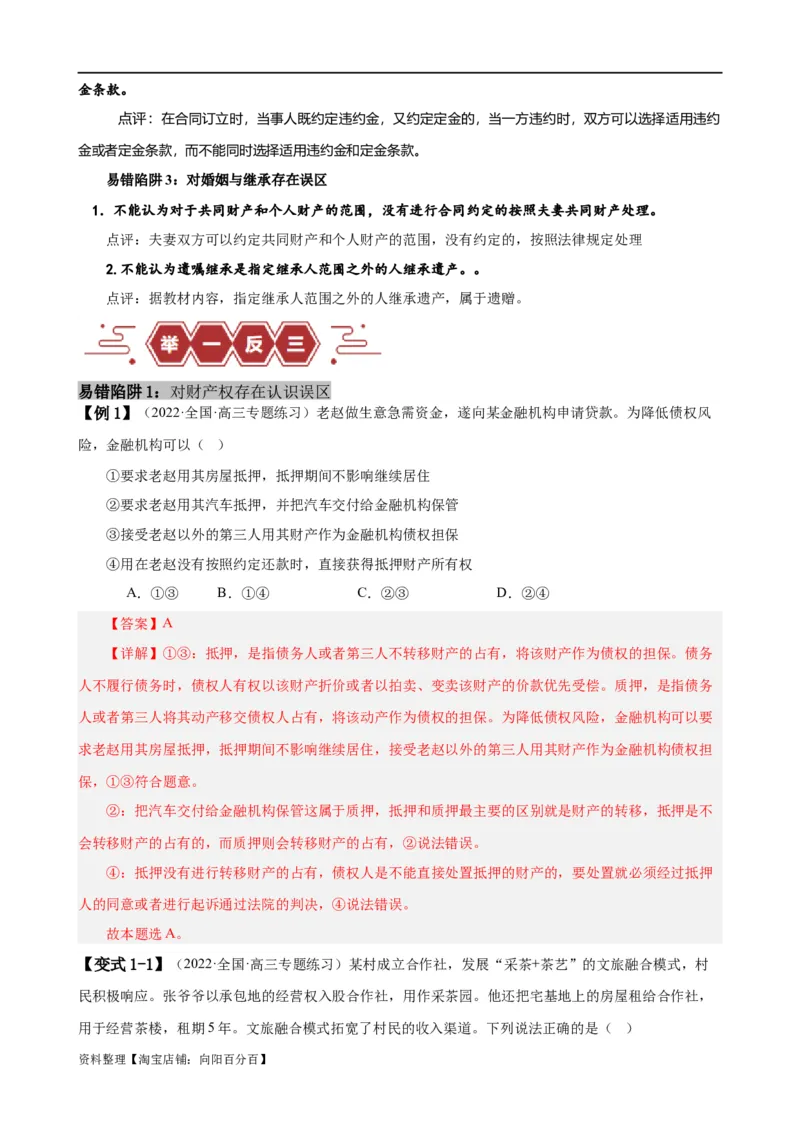 金条款。

点评：在合同订立时，当事人既约定违约金，又约定定金的，当一方违约时，双方可以选择适用违约金或者定金条款，而不能同时选择适用违约金和定金条款。

易错陷阱3：对婚姻与继承存在误区

1．不能认为对于共同财产和个人财产的范围，没有进行合同约定的按照夫妻共同财产处理。

点评：夫妻双方可以约定共同财产和个人财产的范围，没有约定的，按照法律规定处理

2.不能认为遗嘱继承是指定继承人范围之外的人继承遗产。。

点评：据教材内容，指定继承人范围之外的人继承遗产，属于遗赠。

举 一 反 三

易错陷阱1：对财产权存在认识误区

【例1】（2022·全国·高三专题练习）老赵做生意急需资金，遂向某金融机构申请贷款。为降低债权风险，金融机构可以（　）

①要求老赵用其房屋抵押，抵押期间不影响继续居住

②要求老赵用其汽车抵押，并把汽车交付给金融机构保管

③接受老赵以外的第三人用其财产作为金融机构债权担保

④用在老赵没有按照约定还款时，直接获得抵押财产所有权

A．①③　　B．①④　　C．②③　　D．②④

【答案】A

【详解】①③：抵押，是指债务人或者第三人不转移财产的占有，将该财产作为债权的担保。债务人不履行债务时，债权人有权以该财产折价或者以拍卖、变卖该财产的价款优先受偿。质押，是指债务人或者第三人将其动产移交债权人占有，将该动产作为债权的担保。为降低债权风险，金融机构可以要求老赵用其房屋抵押，抵押期间不影响继续居住，接受老赵以外的第三人用其财产作为金融机构债权担保，①③符合题意。

②：把汽车交付给金融机构保管这属于质押，抵押和质押最主要的区别就是财产的转移，抵押是不会转移财产的占有的，而质押则会转移财产的占有，②说法错误。

④：抵押没有进行转移财产的占有，债权人是不能直接处置抵押的财产的，要处置就必须经过抵押人的同意或者进行起诉通过法院的判决，④说法错误。

故本题选A。

【变式1-1】（2022·全国·高三专题练习）某村成立合作社，发展“采茶+茶艺”的文旅融合模式，村民积极响应。张爷爷以承包地的经营权入股合作社，用作采茶园。他还把宅基地上的房屋租给合作社，用于经营茶楼，租期5年。文旅融合模式拓宽了村民的收入渠道。下列说法正确的是（　）

资料整理【淘宝店铺：向阳百分百】